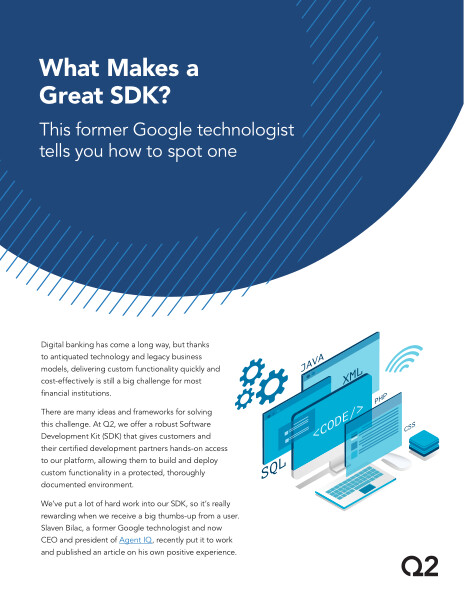 What Makes a Great SDK?

This former Google technologist tells you how to spot one

Digital banking has come a long way, but thanks to antiquated technology and legacy business models, delivering custom functionality quickly and cost-effectively is still a big challenge for most financial institutions.

There are many ideas and frameworks for solving this challenge. At Q2, we offer a robust Software Development Kit (SDK) that gives customers and their certified development partners hands-on access to our platform, allowing them to build and deploy custom functionality in a protected, thoroughly documented environment.

We've put a lot of hard work into our SDK, so it's really rewarding when we receive a big thumbs-up from a user. Slaven Bilac, a former Google technologist and now CEO and president of Agent IQ, recently put it to work and published an article on his own positive experience.

JAVA
XML
PHP
<CODE/>
CSS
SQL

Q2